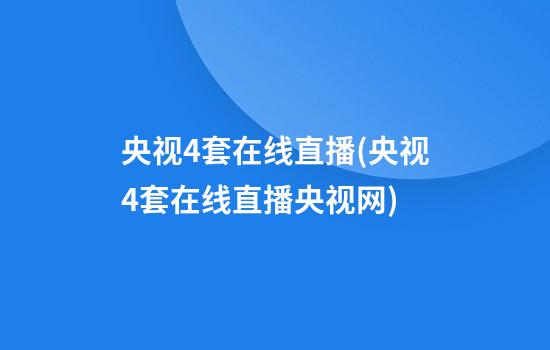 央视4套在线直播(央视4套在线直播央视网)